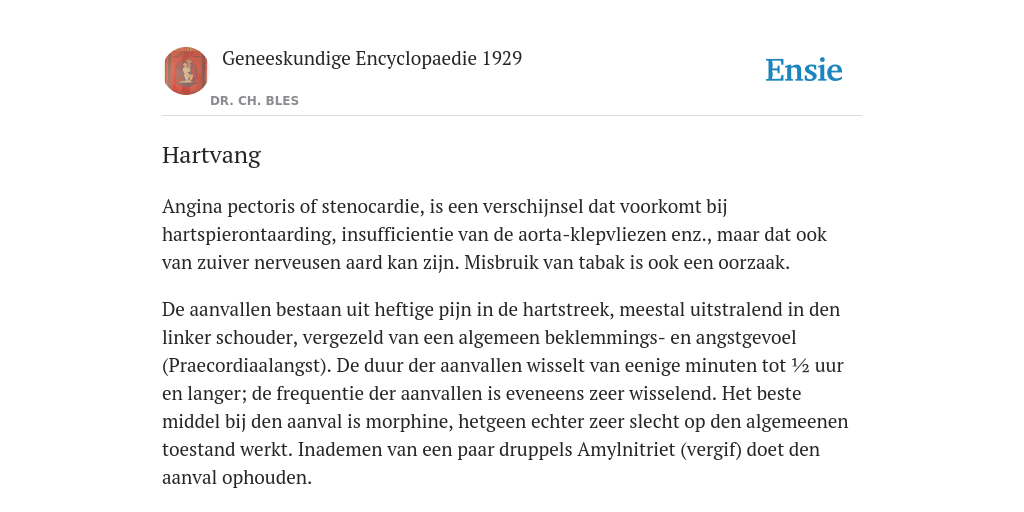 Geneeskundige Encyclopaedie 1929

DR. CH. BLES

Ensie

Hartvang

Angina pectoris of stenocardie, is een verschijnsel dat voorkomt bij hartspierontaarding, insufficientie van de aorta-klepvliezen enz., maar dat ook van zuiver nerveusen aard kan zijn. Misbruik van tabak is ook een oorzaak.

De aanvallen bestaan uit heftige pijn in de hartstreek, meestal uitstralend in den linker schouder, vergezeld van een algemeen beklemmings- en angstgevoel (Praecordiaalangst). De duur der aanvallen wisselt van eenige minuten tot ½ uur en langer; de frequentie der aanvallen is eveneens zeer wisselend. Het beste middel bij den aanval is morphine, hetgeen echter zeer slecht op den algemeenen toestand werkt. Inademen van een paar druppels Amylnitriet (vergif) doet den aanval ophouden.